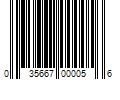 0 35667 00005 6